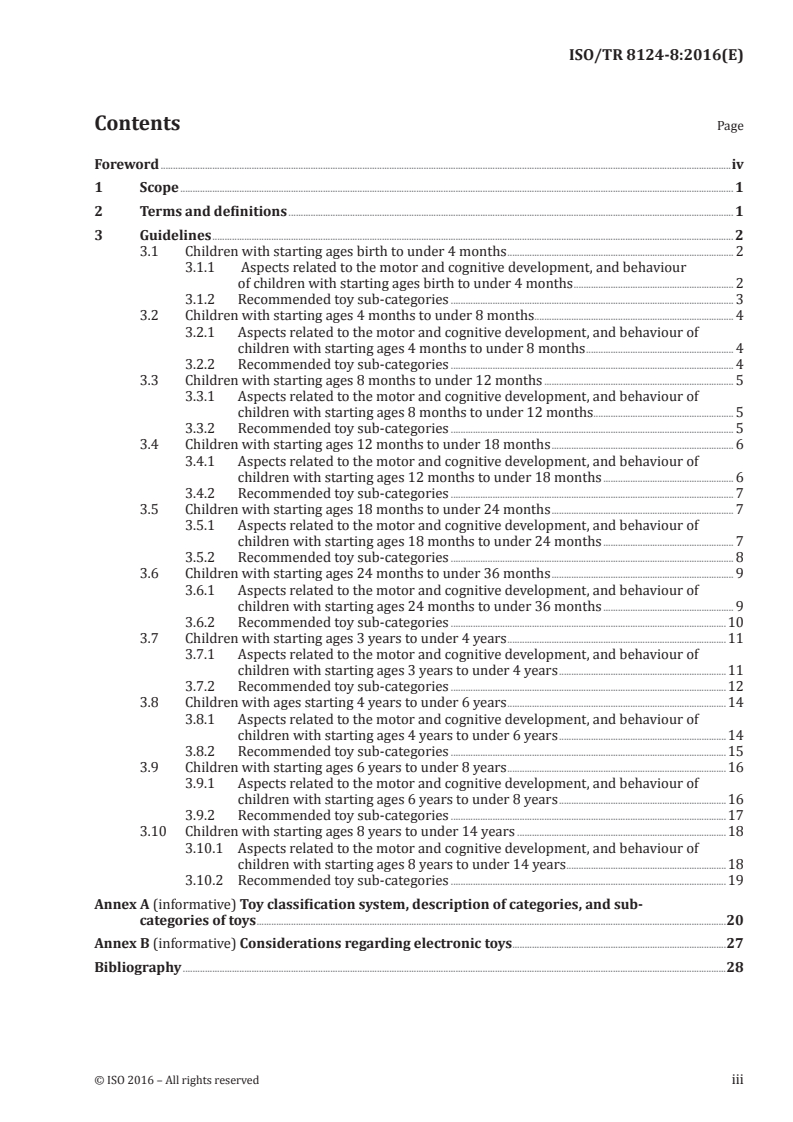 ISO/TR 8124-8:2016(E)

Contents

Page

Foreword iv

1 Scope 1

2 Terms and definitions 1

3 Guidelines 2
3.1 Children with starting ages birth to under 4 months 2
3.1.1 Aspects related to the motor and cognitive development, and behaviour of children with starting ages birth to under 4 months 2
3.1.2 Recommended toy sub-categories 3
3.2 Children with starting ages 4 months to under 8 months 4
3.2.1 Aspects related to the motor and cognitive development, and behaviour of children with starting ages 4 months to under 8 months 4
3.2.2 Recommended toy sub-categories 4
3.3 Children with starting ages 8 months to under 12 months 5
3.3.1 Aspects related to the motor and cognitive development, and behaviour of children with starting ages 8 months to under 12 months 5
3.3.2 Recommended toy sub-categories 5
3.4 Children with starting ages 12 months to under 18 months 6
3.4.1 Aspects related to the motor and cognitive development, and behaviour of children with starting ages 12 months to under 18 months 6
3.4.2 Recommended toy sub-categories 7
3.5 Children with starting ages 18 months to under 24 months 7
3.5.1 Aspects related to the motor and cognitive development, and behaviour of children with starting ages 18 months to under 24 months 7
3.5.2 Recommended toy sub-categories 8
3.6 Children with starting ages 24 months to under 36 months 9
3.6.1 Aspects related to the motor and cognitive development, and behaviour of children with starting ages 24 months to under 36 months 9
3.6.2 Recommended toy sub-categories 10
3.7 Children with starting ages 3 years to under 4 years 11
3.7.1 Aspects related to the motor and cognitive development, and behaviour of children with starting ages 3 years to under 4 years 11
3.7.2 Recommended toy sub-categories 12
3.8 Children with ages starting 4 years to under 6 years 14
3.8.1 Aspects related to the motor and cognitive development, and behaviour of children with starting ages 4 years to under 6 years 14
3.8.2 Recommended toy sub-categories 15
3.9 Children with starting ages 6 years to under 8 years 16
3.9.1 Aspects related to the motor and cognitive development, and behaviour of children with starting ages 6 years to under 8 years 16
3.9.2 Recommended toy sub-categories 17
3.10 Children with starting ages 8 years to under 14 years 18
3.10.1 Aspects related to the motor and cognitive development, and behaviour of children with starting ages 8 years to under 14 years 18
3.10.2 Recommended toy sub-categories 19

Annex A (informative) Toy classification system, description of categories, and sub-categories of toys 20

Annex B (informative) Considerations regarding electronic toys 27

Bibliography 28

© ISO 2016 – All rights reserved

iii